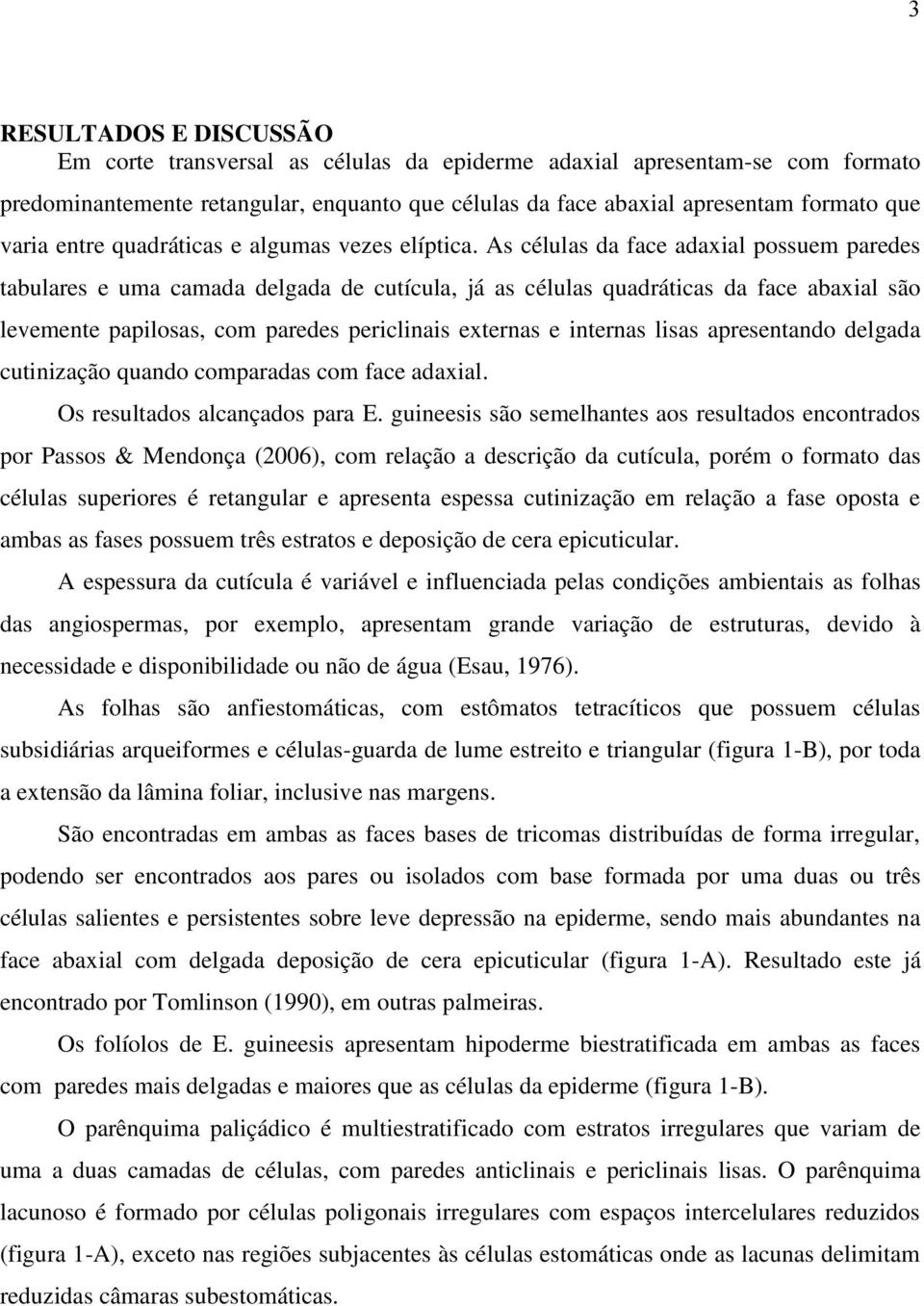 3

RESULTADOS E DISCUSSÃO

Em corte transversal as células da epiderme adaxial apresentam-se com formato predominantemente retangular, enquanto que células da face abaxial apresentam formato que varia entre quadráticas e algumas vezes elíptica. As células da face adaxial possuem paredes tabulares e uma camada delgada de cutícula, já as células quadráticas da face abaxial são levemente papilosas, com paredes periclinais externas e internas lisas apresentando delgada cutinização quando comparadas com face adaxial.

Os resultados alcançados para E. guineesis são semelhantes aos resultados encontrados por Passos & Mendonça (2006), com relação a descrição da cutícula, porém o formato das células superiores é retangular e apresenta espessa cutinização em relação a fase oposta e ambas as fases possuem três estratos e deposição de cera epicuticular.

A espessura da cutícula é variável e influenciada pelas condições ambientais as folhas das angiospermas, por exemplo, apresentam grande variação de estruturas, devido à necessidade e disponibilidade ou não de água (Esau, 1976).

As folhas são anfiestomáticas, com estômatos tetracíticos que possuem células subsidiárias arqueiformes e células-guarda de lume estreito e triangular (figura 1-B), por toda a extensão da lâmina foliar, inclusive nas margens.

São encontradas em ambas as faces bases de tricomas distribuídas de forma irregular, podendo ser encontrados aos pares ou isolados com base formada por uma duas ou três células salientes e persistentes sobre leve depressão na epiderme, sendo mais abundantes na face abaxial com delgada deposição de cera epicuticular (figura 1-A). Resultado este já encontrado por Tomlinson (1990), em outras palmeiras.

Os folíolos de E. guineesis apresentam hipoderme biestratificada em ambas as faces com paredes mais delgadas e maiores que as células da epiderme (figura 1-B).

O parênquima paliçádico é multiestratificado com estratos irregulares que variam de uma a duas camadas de células, com paredes anticlinais e periclinais lisas. O parênquima lacunoso é formado por células poligonais irregulares com espaços intercelulares reduzidos (figura 1-A), exceto nas regiões subjacentes às células estomáticas onde as lacunas delimitam reduzidas câmaras subestomáticas.